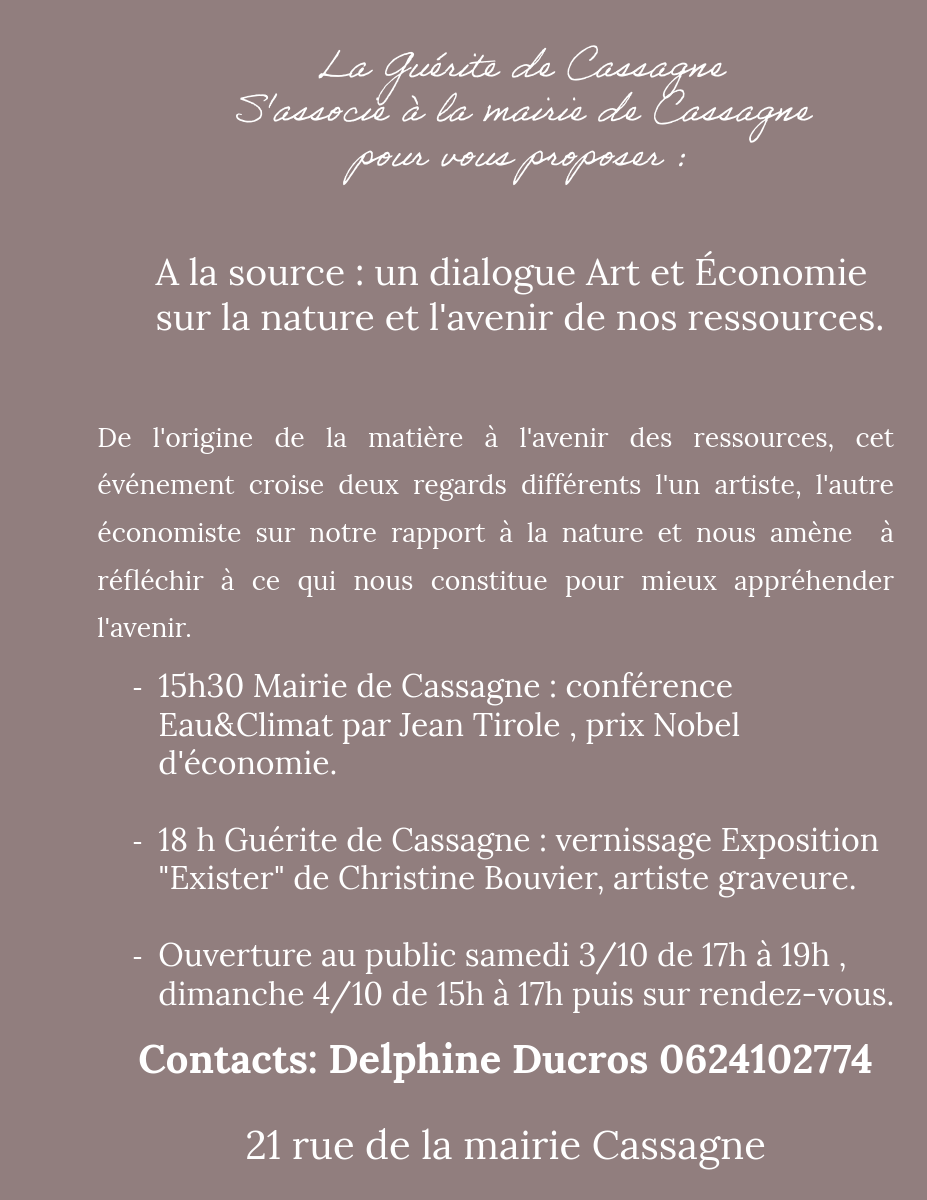 La Guérite de Cassagne
S'associe à la mairie de Cassagne
pour vous proposer :

A la source : un dialogue Art et Économie sur la nature et l'avenir de nos ressources.

De l'origine de la matière à l'avenir des ressources, cet événement croise deux regards différents l'un artiste, l'autre économiste sur notre rapport à la nature et nous amène à réfléchir à ce qui nous constitue pour mieux appréhender l'avenir.

- 15h30 Mairie de Cassagne : conférence Eau&Climat par Jean Tirole , prix Nobel d'économie.

- 18 h Guérite de Cassagne : vernissage Exposition "Exister" de Christine Bouvier, artiste graveure.

- Ouverture au public samedi 3/10 de 17h à 19h , dimanche 4/10 de 15h à 17h puis sur rendez-vous.

Contacts: Delphine Ducros 0624102774

21 rue de la mairie Cassagne